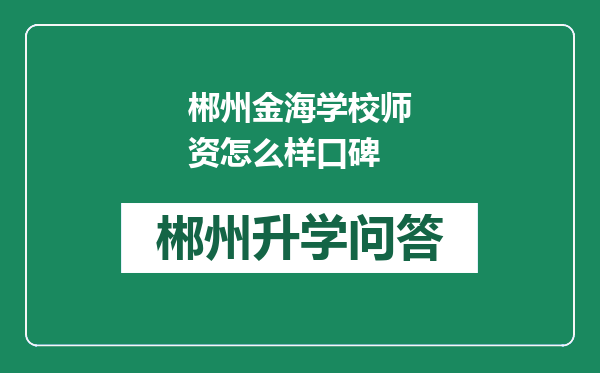 郴州金海学校师资怎么样口碑

郴州升学问答